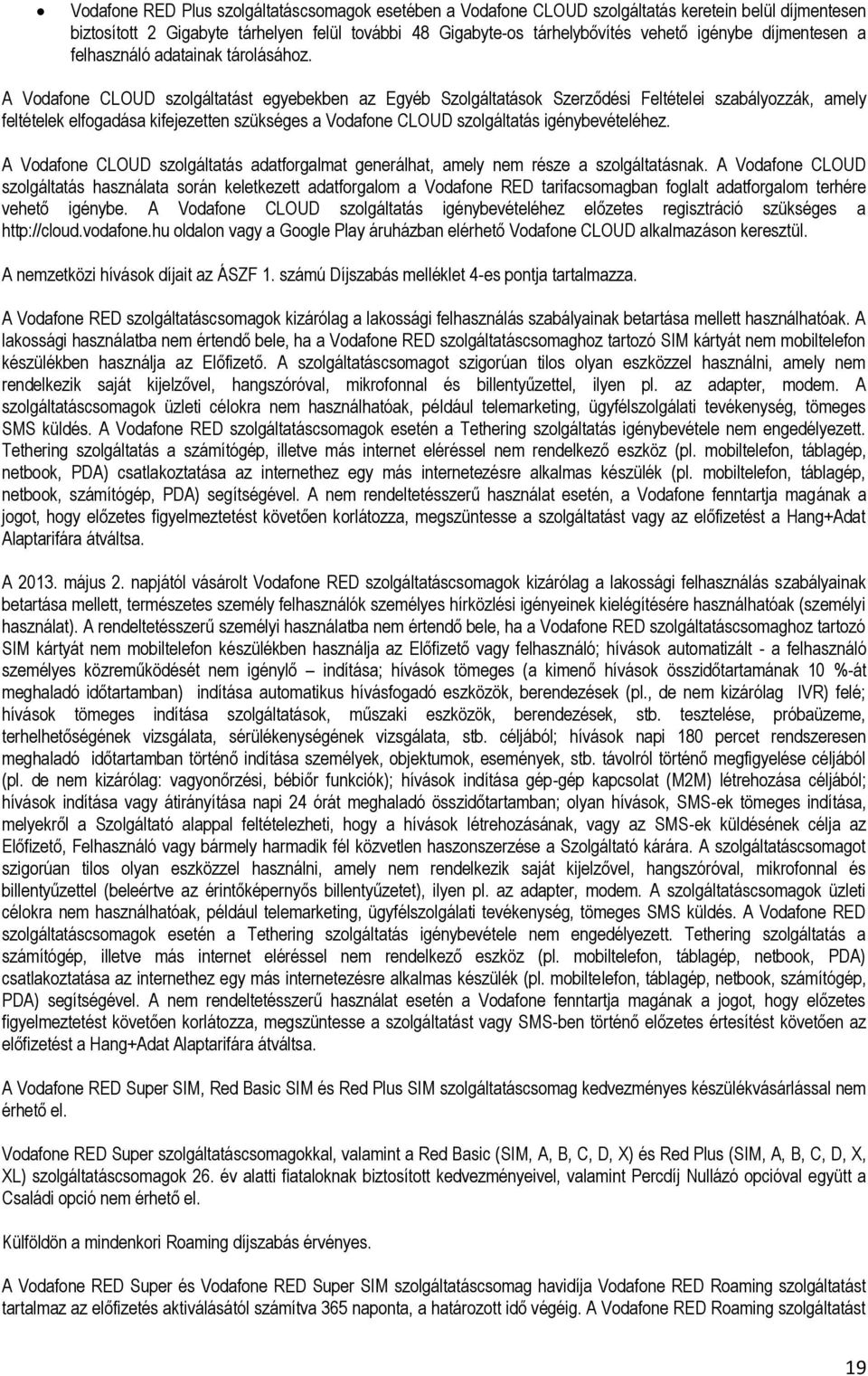 • Vodafone RED Plus szolgáltatáscsomagok esetében a Vodafone CLOUD szolgáltatás keretein belül díjmentesen biztosított 2 Gigabyte tárhelyen felül további 48 Gigabyte-os tárhelybővítés vehető igénybe díjmentesen a felhasználó adatainak tárolásához.

A Vodafone CLOUD szolgáltatást egyebekben az Egyéb Szolgáltatások Szerződési Feltételei szabályozzák, amely feltételek elfogadása kifejezetten szükséges a Vodafone CLOUD szolgáltatás igénybevételéhez.

A Vodafone CLOUD szolgáltatás adatforgalmat generálhat, amely nem része a szolgáltatásnak. A Vodafone CLOUD szolgáltatás használata során keletkezett adatforgalom a Vodafone RED tarifacsomagban foglalt adatforgalom terhére vehető igénybe. A Vodafone CLOUD szolgáltatás igénybevételéhez előzetes regisztráció szükséges a http://cloud.vodafone.hu oldalon vagy a Google Play áruházban elérhető Vodafone CLOUD alkalmazáson keresztül.

A nemzetközi hívások díjait az ÁSZF 1. számú Díjszabás melléklet 4-es pontja tartalmazza.

A Vodafone RED szolgáltatáscsomagok kizárólag a lakossági felhasználás szabályainak betartása mellett használhatóak. A lakossági használatba nem értendő bele, ha a Vodafone RED szolgáltatáscsomaghoz tartozó SIM kártyát nem mobiltelefon készülékben használja az Előfizető. A szolgáltatáscsomagot szigorúan tilos olyan eszközzel használni, amely nem rendelkezik saját kijelzővel, hangszóróval, mikrofonnal és billentyűzettel, ilyen pl. az adapter, modem. A szolgáltatáscsomagok üzleti célokra nem használhatóak, például telemarketing, ügyfélszolgálati tevékenység, tömeges SMS küldés. A Vodafone RED szolgáltatáscsomagok esetén a Tethering szolgáltatás igénybevétele nem engedélyezett. Tethering szolgáltatás a számítógép, illetve más internet eléréssel nem rendelkező eszköz (pl. mobiltelefon, táblagép, netbook, PDA) csatlakoztatása az internethez egy más internetezésre alkalmas készülék (pl. mobiltelefon, táblagép, netbook, számítógép, PDA) segítségével. A nem rendeltetésszerű használat esetén, a Vodafone fenntartja magának a jogot, hogy előzetes figyelmeztetést követően korlátozza, megszüntesse a szolgáltatást vagy az előfizetést a Hang+Adat Alaptarifára átváltsa.

A 2013. május 2. napjától vásárolt Vodafone RED szolgáltatáscsomagok kizárólag a lakossági felhasználás szabályainak betartása mellett, természetes személy felhasználók személyes hírközlési igényeinek kielégítésére használhatóak (személyi használat). A rendeltetésszerű személyi használatba nem értendő bele, ha a Vodafone RED szolgáltatáscsomaghoz tartozó SIM kártyát nem mobiltelefon készülékben használja az Előfizető vagy felhasználó; hívások automatizált - a felhasználó személyes közreműködését nem igénylő – indítása; hívások tömeges (a kimenő hívások összidőtartamának 10 %-át meghaladó időtartamban) indítása automatikus hívásfogadó eszközök, berendezések (pl., de nem kizárólag IVR) felé; hívások tömeges indítása szolgáltatások, műszaki eszközök, berendezések, stb. tesztelése, próbaüzeme, terhelhetőségének vizsgálata, sérülékenységének vizsgálata, stb. céljából; hívások napi 180 percet rendszeresen meghaladó időtartamban történő indítása személyek, objektumok, események, stb. távolról történő megfigyelése céljából (pl. de nem kizárólag: vagyonőrzési, bébiőr funkciók); hívások indítása gép-gép kapcsolat (M2M) létrehozása céljából; hívások indítása vagy átirányítása napi 24 órát meghaladó összidőtartamban; olyan hívások, SMS-ek tömeges indítása, melyekről a Szolgáltató alappal feltételezheti, hogy a hívások létrehozásának, vagy az SMS-ek küldésének célja az Előfizető, Felhasználó vagy bármely harmadik fél közvetlen haszonszerzése a Szolgáltató kárára. A szolgáltatáscsomagot szigorúan tilos olyan eszközzel használni, amely nem rendelkezik saját kijelzővel, hangszóróval, mikrofonnal és billentyűzettel (beleértve az érintőképernyős billentyűzetet), ilyen pl. az adapter, modem. A szolgáltatáscsomagok üzleti célokra nem használhatóak, például telemarketing, ügyfélszolgálati tevékenység, tömeges SMS küldés. A Vodafone RED szolgáltatáscsomagok esetén a Tethering szolgáltatás igénybevétele nem engedélyezett. Tethering szolgáltatás a számítógép, illetve más internet eléréssel nem rendelkező eszköz (pl. mobiltelefon, táblagép, netbook, PDA) csatlakoztatása az internethez egy más internetezésre alkalmas készülék (pl. mobiltelefon, táblagép, netbook, számítógép, PDA) segítségével. A nem rendeltetésszerű használat esetén a Vodafone fenntartja magának a jogot, hogy előzetes figyelmeztetést követően korlátozza, megszüntesse a szolgáltatást vagy SMS-ben történő előzetes értesítést követően az előfizetést a Hang+Adat Alaptarifára átváltsa.

A Vodafone RED Super SIM, Red Basic SIM és Red Plus SIM szolgáltatáscsomag kedvezményes készülékvásárlással nem érhető el.

Vodafone RED Super szolgáltatáscsomagokkal, valamint a Red Basic (SIM, A, B, C, D, X) és Red Plus (SIM, A, B, C, D, X, XL) szolgáltatáscsomagok 26. év alatti fiataloknak biztosított kedvezményeivel, valamint Percdíj Nullázó opcióval együtt a Családi opció nem érhető el.

Külföldön a mindenkori Roaming díjszabás érvényes.

A Vodafone RED Super és Vodafone RED Super SIM szolgáltatáscsomag havidíja Vodafone RED Roaming szolgáltatást tartalmaz az előfizetés aktiválásától számítva 365 naponta, a határozott idő végéig. A Vodafone RED Roaming szolgáltatást

19